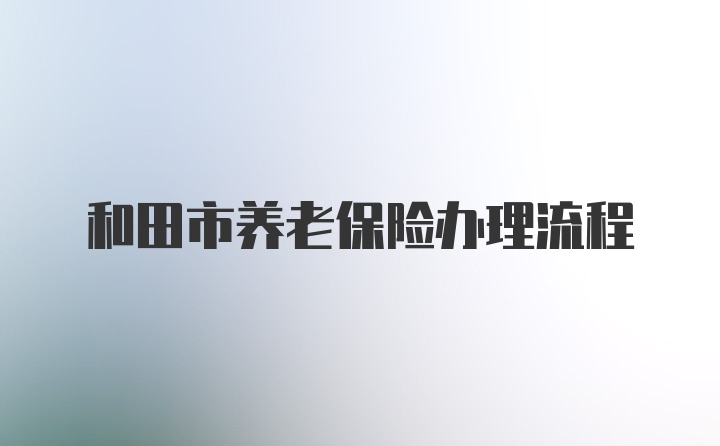 和田市养老保险办理流程